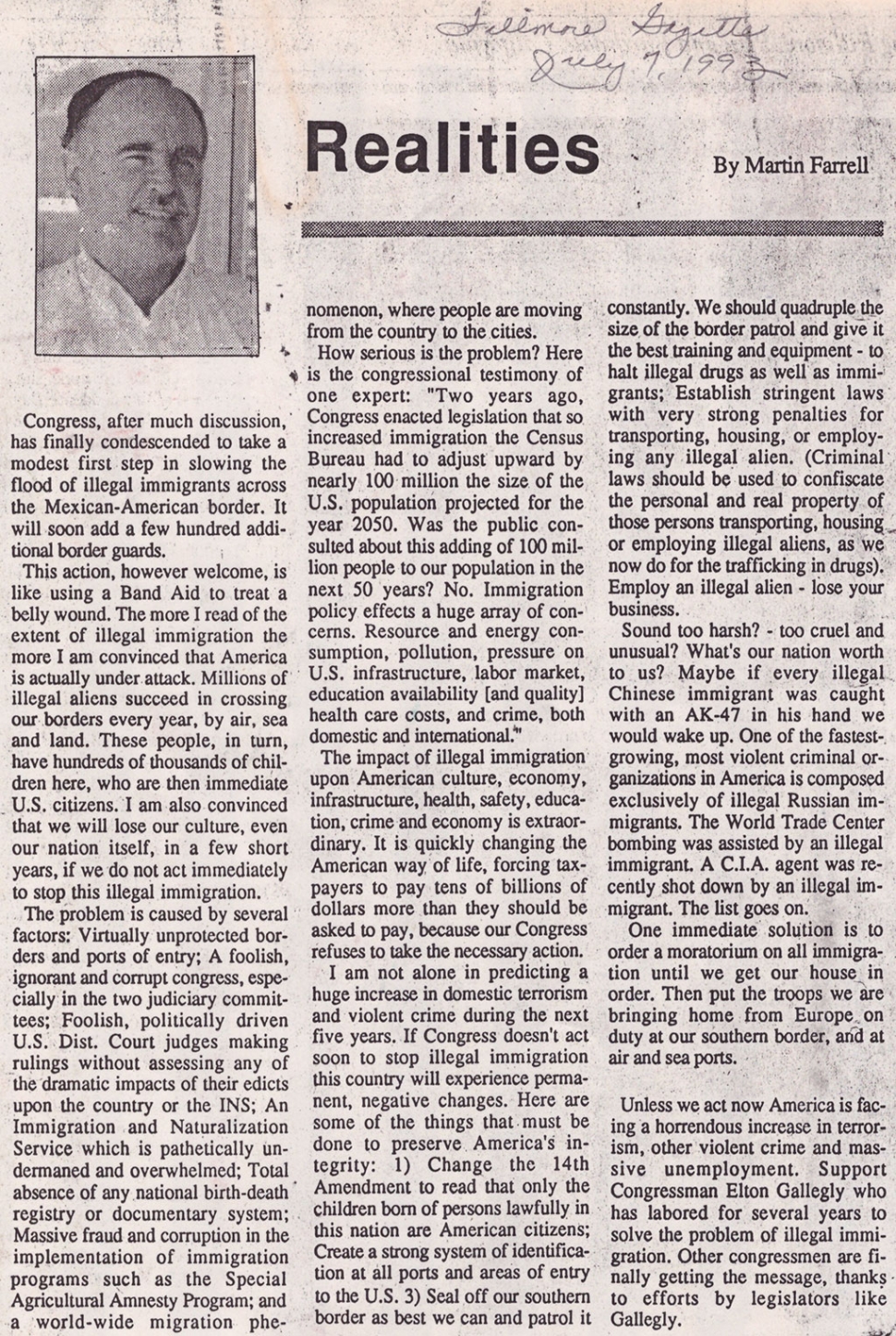 Fillmore Gazette
July 7, 1993

Realities

By Martin Farrell

Congress, after much discussion, has finally condescended to take a modest first step in slowing the flood of illegal immigrants across the Mexican-American border. It will soon add a few hundred additional border guards.

This action, however welcome, is like using a Band Aid to treat a belly wound. The more I read of the extent of illegal immigration the more I am convinced that America is actually under attack. Millions of illegal aliens succeed in crossing our borders every year, by air, sea and land. These people, in turn, have hundreds of thousands of children here, who are then immediate U.S. citizens. I am also convinced that we will lose our culture, even our nation itself, in a few short years, if we do not act immediately to stop this illegal immigration.

The problem is caused by several factors: Virtually unprotected borders and ports of entry; A foolish, ignorant and corrupt congress, especially in the two judiciary committees; Foolish, politically driven U.S. Dist. Court judges making rulings without assessing any of the dramatic impacts of their edicts upon the country or the INS; An Immigration and Naturalization Service which is pathetically undermaned and overwhelmed; Total absence of any national birth-death registry or documentary system; Massive fraud and corruption in the implementation of immigration programs such as the Special Agricultural Amnesty Program; and a world-wide migration phenomenon, where people are moving from the country to the cities.

How serious is the problem? Here is the congressional testimony of one expert: "Two years ago, Congress enacted legislation that so increased immigration the Census Bureau had to adjust upward by nearly 100 million the size of the U.S. population projected for the year 2050. Was the public consulted about this adding of 100 million people to our population in the next 50 years? No. Immigration policy effects a huge array of concerns. Resource and energy consumption, pollution, pressure on U.S. infrastructure, labor market, education availability [and quality] health care costs, and crime, both domestic and international."

The impact of illegal immigration upon American culture, economy, infrastructure, health, safety, education, crime and economy is extraordinary. It is quickly changing the American way of life, forcing taxpayers to pay tens of billions of dollars more than they should be asked to pay, because our Congress refuses to take the necessary action.

I am not alone in predicting a huge increase in domestic terrorism and violent crime during the next five years. If Congress doesn't act soon to stop illegal immigration this country will experience permanent, negative changes. Here are some of the things that must be done to preserve America's integrity: 1) Change the 14th Amendment to read that only the children born of persons lawfully in this nation are American citizens; Create a strong system of identification at all ports and areas of entry to the U.S. 3) Seal off our southern border as best we can and patrol it constantly. We should quadruple the size of the border patrol and give it the best training and equipment - to halt illegal drugs as well as immigrants; Establish stringent laws with very strong penalties for transporting, housing, or employing any illegal alien. (Criminal laws should be used to confiscate the personal and real property of those persons transporting, housing or employing illegal aliens, as we now do for the trafficking in drugs). Employ an illegal alien - lose your business.

Sound too harsh? - too cruel and unusual? What's our nation worth to us? Maybe if every illegal Chinese immigrant was caught with an AK-47 in his hand we would wake up. One of the fastest-growing, most violent criminal organizations in America is composed exclusively of illegal Russian immigrants. The World Trade Center bombing was assisted by an illegal immigrant. A C.I.A. agent was recently shot down by an illegal immigrant. The list goes on.

One immediate solution is to order a moratorium on all immigration until we get our house in order. Then put the troops we are bringing home from Europe on duty at our southern border, and at air and sea ports.

Unless we act now America is facing a horrendous increase in terrorism, other violent crime and massive unemployment. Support Congressman Elton Gallegly who has labored for several years to solve the problem of illegal immigration. Other congressmen are finally getting the message, thanks to efforts by legislators like Gallegly.